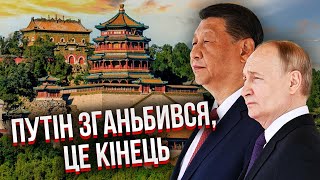 ПУТІН ЗГАНЬБИВСЯ,
ЦЕ КІНЕЦЬ